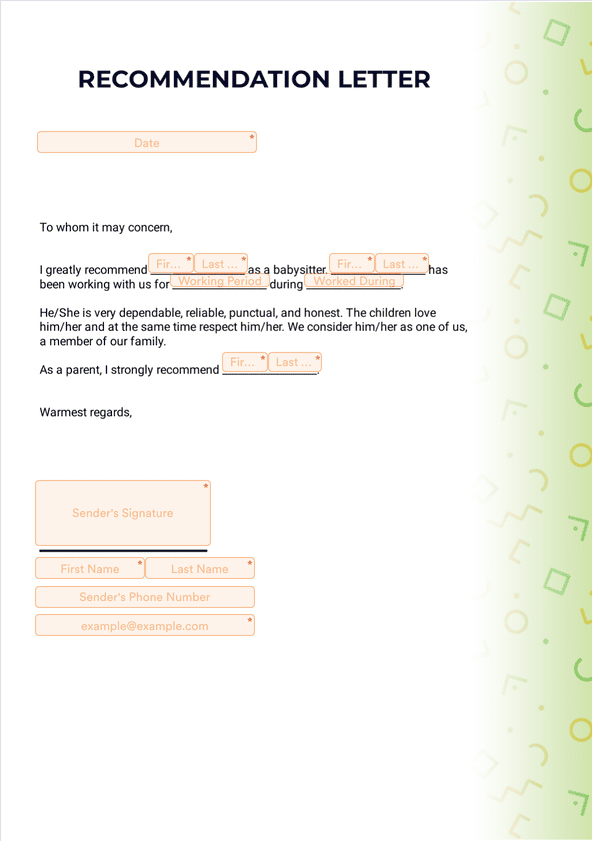 RECOMMENDATION LETTER

Date *

To whom it may concern,

I greatly recommend Fir... * Last ... * as a babysitter. Fir... * Last ... * has been working with us for Working Period during Worked During.

He/She is very dependable, reliable, punctual, and honest. The children love him/her and at the same time respect him/her. We consider him/her as one of us, a member of our family.

As a parent, I strongly recommend Fir... * Last ... *.

Warmest regards,

Sender's Signature *

First Name * Last Name *

Sender's Phone Number

example@example.com *